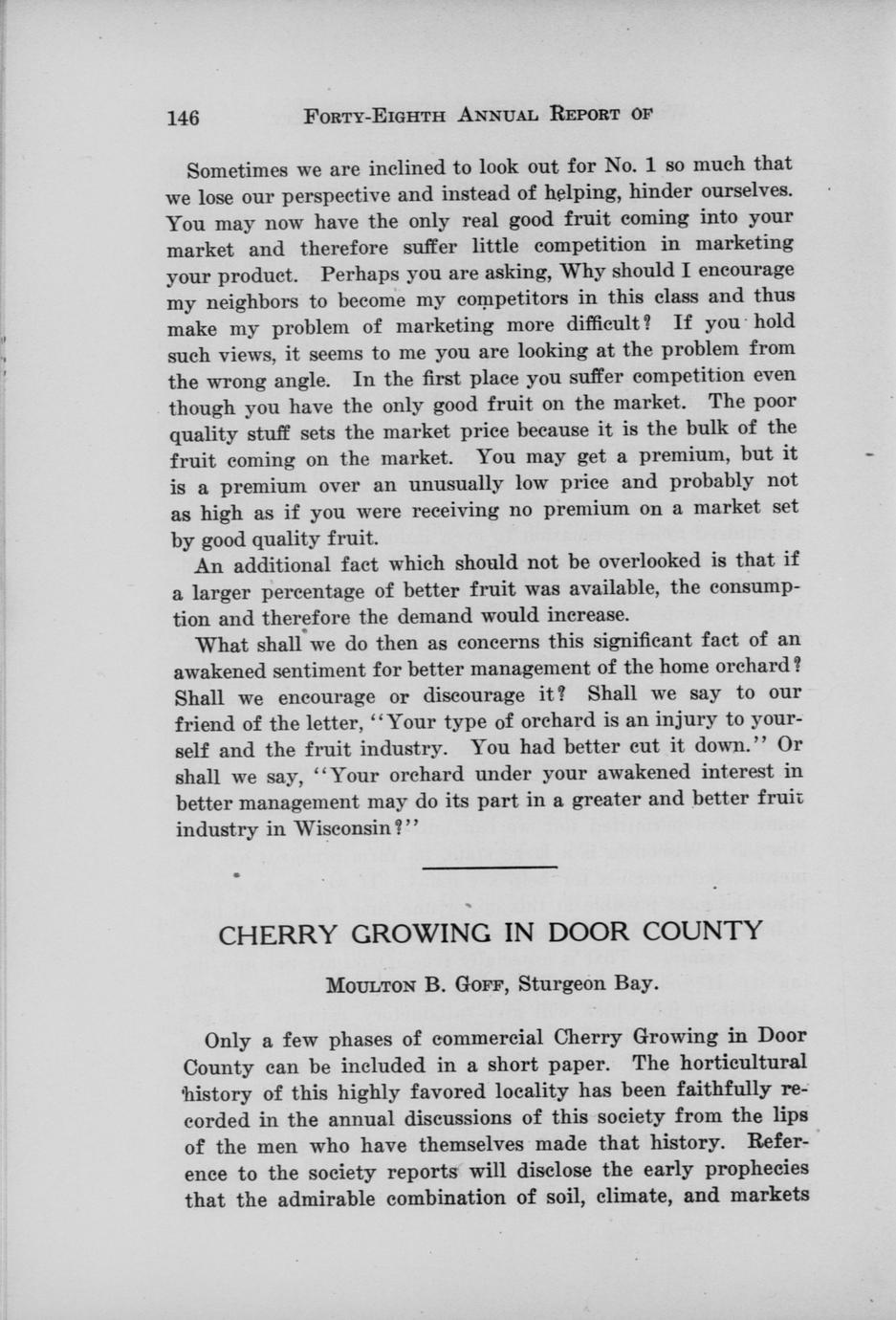 146 FORTY-EIGHTH ANNUAL REPORT OF

Sometimes we are inclined to look out for No. 1 so much that we lose our perspective and instead of helping, hinder ourselves. You may now have the only real good fruit coming into your market and therefore suffer little competition in marketing your product. Perhaps you are asking, Why should I encourage my neighbors to become my competitors in this class and thus make my problem of marketing more difficult? If you hold such views, it seems to me you are looking at the problem from the wrong angle. In the first place you suffer competition even though you have the only good fruit on the market. The poor quality stuff sets the market price because it is the bulk of the fruit coming on the market. You may get a premium, but it is a premium over an unusually low price and probably not as high as if you were receiving no premium on a market set by good quality fruit.

An additional fact which should not be overlooked is that if a larger percentage of better fruit was available, the consumption and therefore the demand would increase.

What shall we do then as concerns this significant fact of an awakened sentiment for better management of the home orchard? Shall we encourage or discourage it? Shall we say to our friend of the letter, "Your type of orchard is an injury to yourself and the fruit industry. You had better cut it down." Or shall we say, "Your orchard under your awakened interest in better management may do its part in a greater and better fruit industry in Wisconsin?"

CHERRY GROWING IN DOOR COUNTY

MOULTON B. GOFF, Sturgeon Bay.

Only a few phases of commercial Cherry Growing in Door County can be included in a short paper. The horticultural history of this highly favored locality has been faithfully recorded in the annual discussions of this society from the lips of the men who have themselves made that history. Reference to the society reports will disclose the early prophecies that the admirable combination of soil, climate, and markets